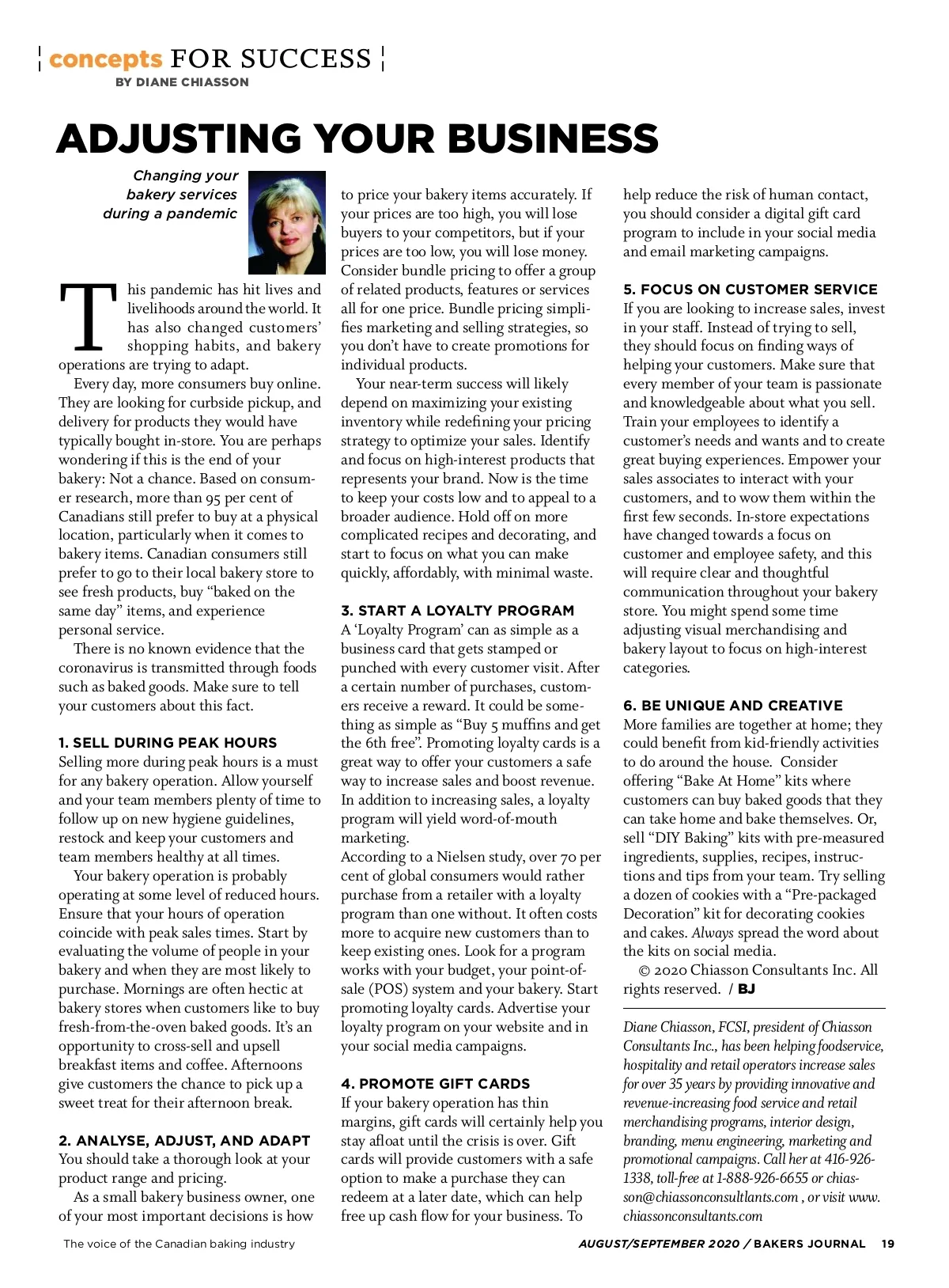 concepts FOR SUCCESS
BY DIANE CHIASSON

ADJUSTING YOUR BUSINESS

Changing your bakery services during a pandemic

This pandemic has hit lives and livelihoods around the world. It has also changed customers' shopping habits, and bakery operations are trying to adapt.

Every day, more consumers buy online. They are looking for curbside pickup, and delivery for products they would have typically bought in-store. You are perhaps wondering if this is the end of your bakery: Not a chance. Based on consumer research, more than 95 per cent of Canadians still prefer to buy at a physical location, particularly when it comes to bakery items. Canadian consumers still prefer to go to their local bakery store to see fresh products, buy "baked on the same day" items, and experience personal service.

There is no known evidence that the coronavirus is transmitted through foods such as baked goods. Make sure to tell your customers about this fact.

1. SELL DURING PEAK HOURS
Selling more during peak hours is a must for any bakery operation. Allow yourself and your team members plenty of time to follow up on new hygiene guidelines, restock and keep your customers and team members healthy at all times.

Your bakery operation is probably operating at some level of reduced hours. Ensure that your hours of operation coincide with peak sales times. Start by evaluating the volume of people in your bakery and when they are most likely to purchase. Mornings are often hectic at bakery stores when customers like to buy fresh-from-the-oven baked goods. It's an opportunity to cross-sell and upsell breakfast items and coffee. Afternoons give customers the chance to pick up a sweet treat for their afternoon break.

2. ANALYSE, ADJUST, AND ADAPT
You should take a thorough look at your product range and pricing.

As a small bakery business owner, one of your most important decisions is how to price your bakery items accurately. If your prices are too high, you will lose buyers to your competitors, but if your prices are too low, you will lose money. Consider bundle pricing to offer a group of related products, features or services all for one price. Bundle pricing simplifies marketing and selling strategies, so you don't have to create promotions for individual products.

Your near-term success will likely depend on maximizing your existing inventory while redefining your pricing strategy to optimize your sales. Identify and focus on high-interest products that represents your brand. Now is the time to keep your costs low and to appeal to a broader audience. Hold off on more complicated recipes and decorating, and start to focus on what you can make quickly, affordably, with minimal waste.

3. START A LOYALTY PROGRAM
A 'Loyalty Program' can as simple as a business card that gets stamped or punched with every customer visit. After a certain number of purchases, customers receive a reward. It could be something as simple as "Buy 5 muffins and get the 6th free". Promoting loyalty cards is a great way to offer your customers a safe way to increase sales and boost revenue. In addition to increasing sales, a loyalty program will yield word-of-mouth marketing.
According to a Nielsen study, over 70 per cent of global consumers would rather purchase from a retailer with a loyalty program than one without. It often costs more to acquire new customers than to keep existing ones. Look for a program works with your budget, your point-of-sale (POS) system and your bakery. Start promoting loyalty cards. Advertise your loyalty program on your website and in your social media campaigns.

4. PROMOTE GIFT CARDS
If your bakery operation has thin margins, gift cards will certainly help you stay afloat until the crisis is over. Gift cards will provide customers with a safe option to make a purchase they can redeem at a later date, which can help free up cash flow for your business. To help reduce the risk of human contact, you should consider a digital gift card program to include in your social media and email marketing campaigns.

5. FOCUS ON CUSTOMER SERVICE
If you are looking to increase sales, invest in your staff. Instead of trying to sell, they should focus on finding ways of helping your customers. Make sure that every member of your team is passionate and knowledgeable about what you sell. Train your employees to identify a customer's needs and wants and to create great buying experiences. Empower your sales associates to interact with your customers, and to wow them within the first few seconds. In-store expectations have changed towards a focus on customer and employee safety, and this will require clear and thoughtful communication throughout your bakery store. You might spend some time adjusting visual merchandising and bakery layout to focus on high-interest categories.

6. BE UNIQUE AND CREATIVE
More families are together at home; they could benefit from kid-friendly activities to do around the house. Consider offering "Bake At Home" kits where customers can buy baked goods that they can take home and bake themselves. Or, sell "DIY Baking" kits with pre-measured ingredients, supplies, recipes, instructions and tips from your team. Try selling a dozen of cookies with a "Pre-packaged Decoration" kit for decorating cookies and cakes. Always spread the word about the kits on social media.

© 2020 Chiasson Consultants Inc. All rights reserved. / BJ

Diane Chiasson, FCSI, president of Chiasson Consultants Inc., has been helping foodservice, hospitality and retail operators increase sales for over 35 years by providing innovative and revenue-increasing food service and retail merchandising programs, interior design, branding, menu engineering, marketing and promotional campaigns. Call her at 416-926-1338, toll-free at 1-888-926-6655 or chiasson@chiassonconsultlants.com , or visit www.chiassonconsultants.com

The voice of the Canadian baking industry

AUGUST/SEPTEMBER 2020 / BAKERS JOURNAL 19